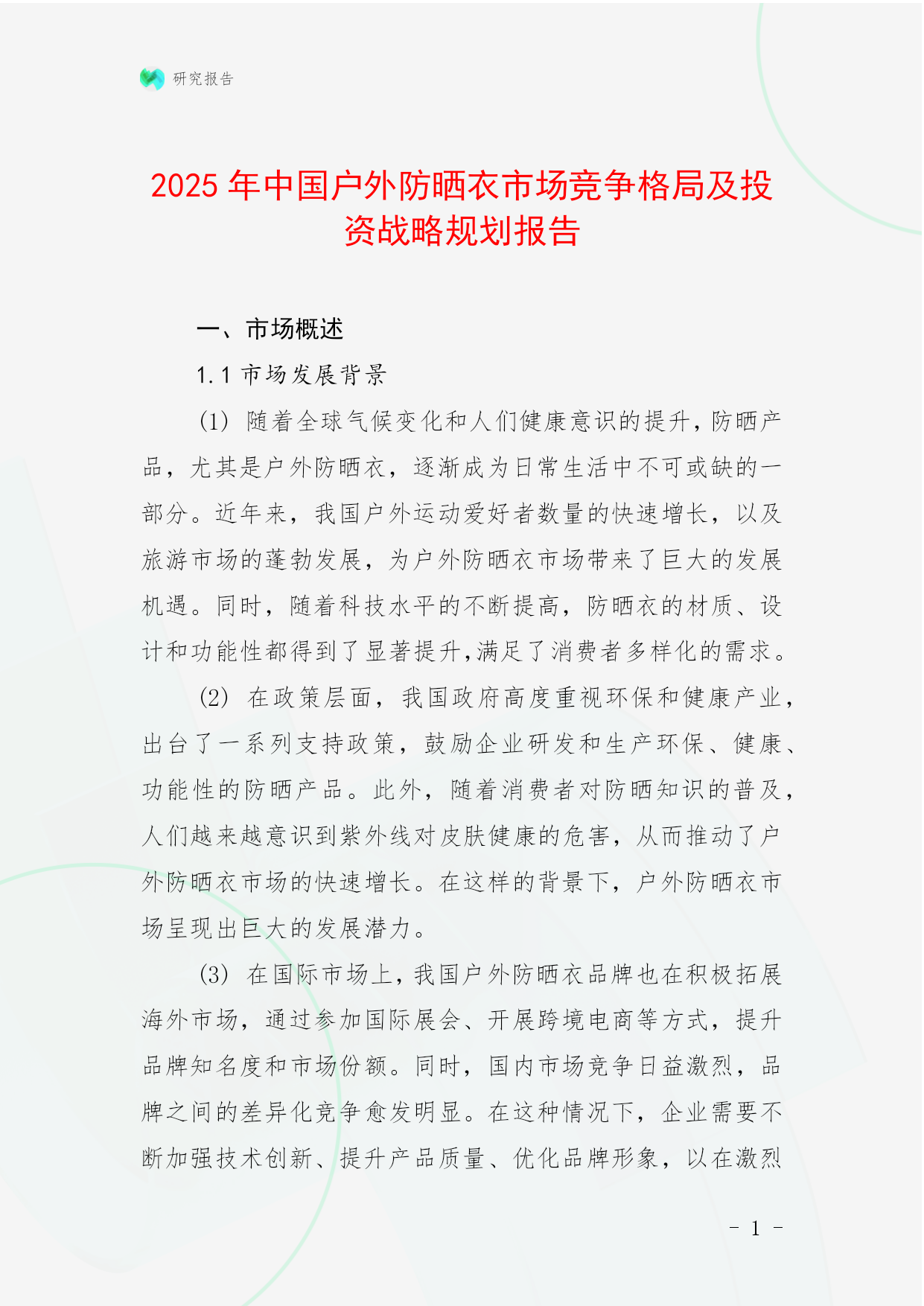 研究报告

2025 年中国户外防晒衣市场竞争格局及投资战略规划报告

一、市场概述

1.1 市场发展背景

(1) 随着全球气候变化和人们健康意识的提升，防晒产品，尤其是户外防晒衣，逐渐成为日常生活中不可或缺的一部分。近年来，我国户外运动爱好者数量的快速增长，以及旅游市场的蓬勃发展，为户外防晒衣市场带来了巨大的发展机遇。同时，随着科技水平的不断提高，防晒衣的材质、设计和功能性都得到了显著提升，满足了消费者多样化的需求。

(2) 在政策层面，我国政府高度重视环保和健康产业，出台了一系列支持政策，鼓励企业研发和生产环保、健康、功能性的防晒产品。此外，随着消费者对防晒知识的普及，人们越来越意识到紫外线对皮肤健康的危害，从而推动了户外防晒衣市场的快速增长。在这样的背景下，户外防晒衣市场呈现出巨大的发展潜力。

(3) 在国际市场上，我国户外防晒衣品牌也在积极拓展海外市场，通过参加国际展会、开展跨境电商等方式，提升品牌知名度和市场份额。同时，国内市场竞争日益激烈，品牌之间的差异化竞争愈发明显。在这种情况下，企业需要不断加强技术创新、提升产品质量、优化品牌形象，以在激烈

- 1 -